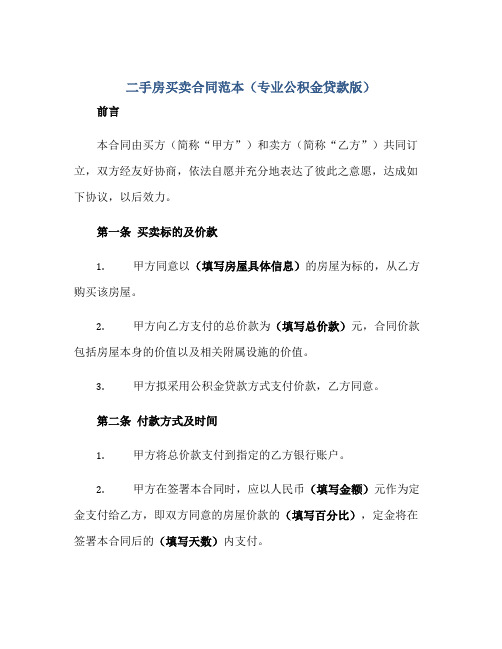 二手房买卖合同范本（专业公积金贷款版）

前言

本合同由买方（简称“甲方”）和卖方（简称“乙方”）共同订立，双方经友好协商，依法自愿并充分地表达了彼此之意愿，达成如下协议，以后效力。

第一条 买卖标的及价款

1. 甲方同意以（填写房屋具体信息）的房屋为标的，从乙方购买该房屋。

2. 甲方向乙方支付的总价款为（填写总价款）元，合同价款包括房屋本身的价值以及相关附属设施的价值。

3. 甲方拟采用公积金贷款方式支付价款，乙方同意。

第二条 付款方式及时间

1. 甲方将总价款支付到指定的乙方银行账户。

2. 甲方在签署本合同时，应以人民币（填写金额）元作为定金支付给乙方，即双方同意的房屋价款的（填写百分比），定金将在签署本合同后的（填写天数）内支付。